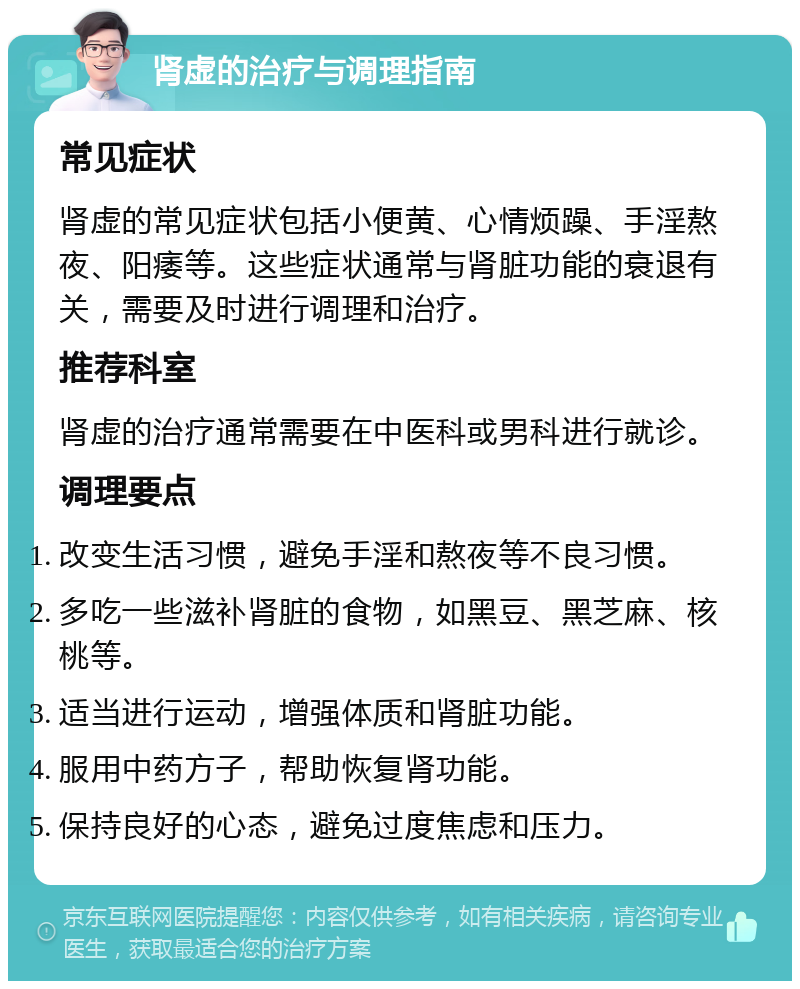 肾虚的治疗与调理指南

常见症状

肾虚的常见症状包括小便黄、心情烦躁、手淫熬夜、阳痿等。这些症状通常与肾脏功能的衰退有关，需要及时进行调理和治疗。

推荐科室

肾虚的治疗通常需要在中医科或男科进行就诊。

调理要点

1. 改变生活习惯，避免手淫和熬夜等不良习惯。
2. 多吃一些滋补肾脏的食物，如黑豆、黑芝麻、核桃等。
3. 适当进行运动，增强体质和肾脏功能。
4. 服用中药方子，帮助恢复肾功能。
5. 保持良好的心态，避免过度焦虑和压力。

京东互联网医院提醒您：内容仅供参考，如有相关疾病，请咨询专业医生，获取最适合您的治疗方案